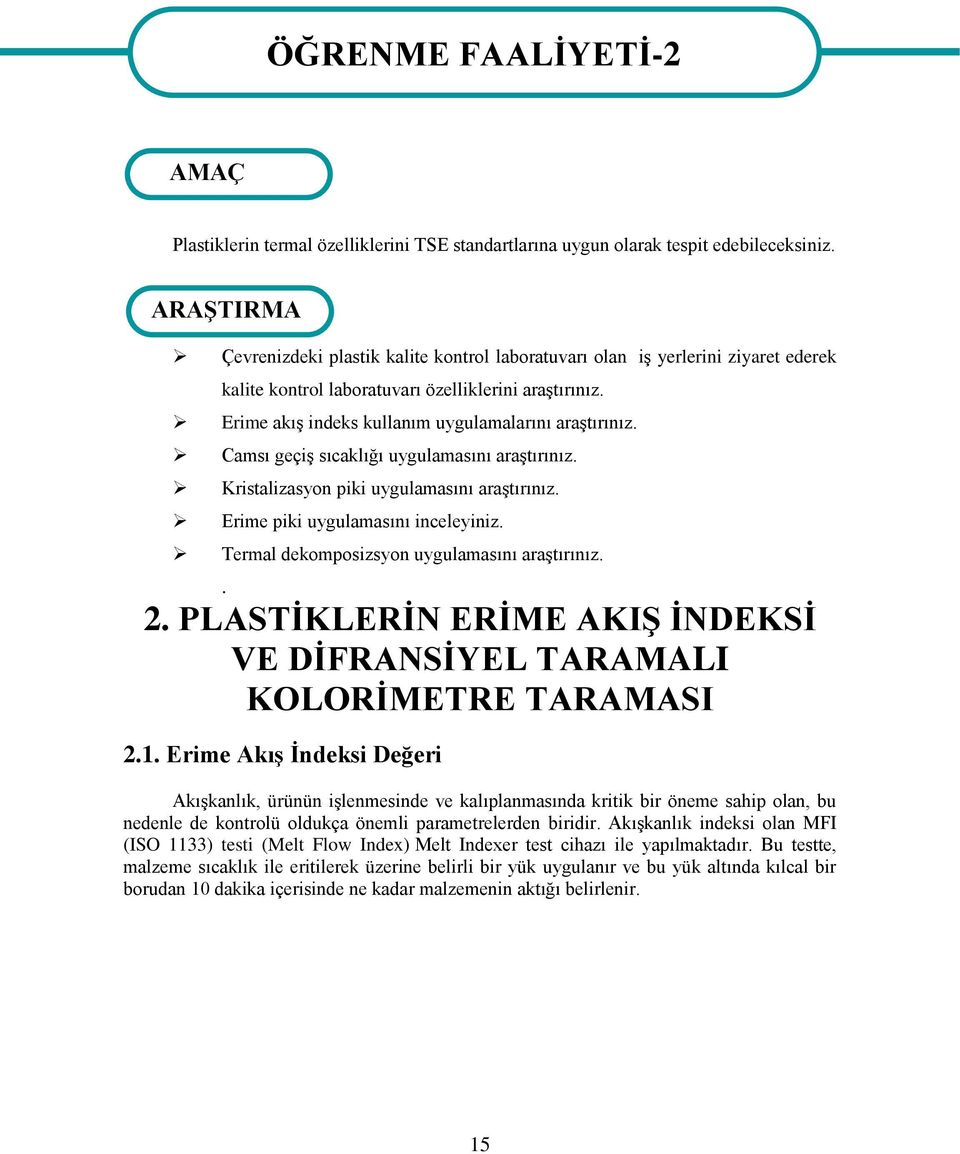 ÖĞRENME FAALİYETİ-2

AMAÇ

Plastiklerin termal özelliklerini TSE standartlarına uygun olarak tespit edebileceksiniz.

ARAŞTIRMA

➢ Çevrenizdeki plastik kalite kontrol laboratuvarı olan iş yerlerini ziyaret ederek kalite kontrol laboratuvarı özelliklerini araştırınız.
➢ Erime akış indeks kullanım uygulamalarını araştırınız.
➢ Camsı geçiş sıcaklığı uygulamasını araştırınız.
➢ Kristalizasyon piki uygulamasını araştırınız.
➢ Erime piki uygulamasını inceleyiniz.
➢ Termal dekomposizsyon uygulamasını araştırınız.
.
2. PLASTİKLERİN ERİME AKIŞ İNDEKSİ VE DİFRANSİYEL TARAMALI KOLORİMETRE TARAMASI

2.1. Erime Akış İndeksi Değeri

Akışkanlık, ürünün işlenmesinde ve kalıplanmasında kritik bir öneme sahip olan, bu nedenle de kontrolü oldukça önemli parametrelerden biridir. Akışkanlık indeksi olan MFI (ISO 1133) testi (Melt Flow Index) Melt Indexer test cihazı ile yapılmaktadır. Bu testte, malzeme sıcaklık ile eritilerek üzerine belirli bir yük uygulanır ve bu yük altında kılcal bir borudan 10 dakika içerisinde ne kadar malzemenin aktığı belirlenir.

15